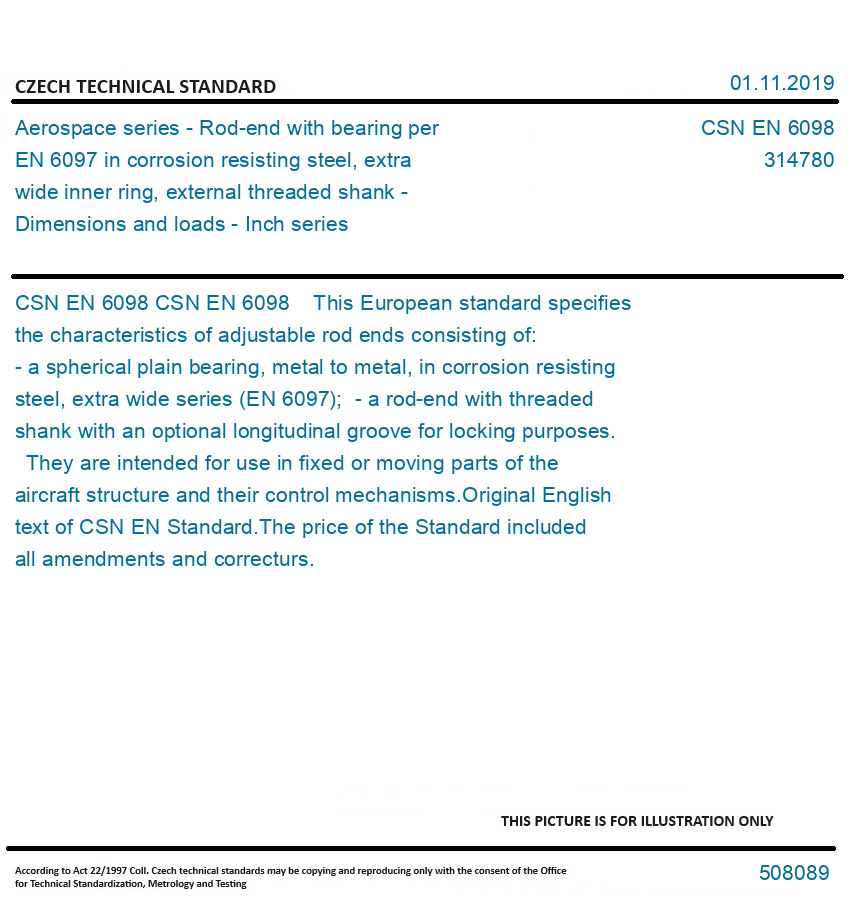 CZECH TECHNICAL STANDARD

01.11.2019

Aerospace series - Rod-end with bearing per EN 6097 in corrosion resisting steel, extra wide inner ring, external threaded shank - Dimensions and loads - Inch series

CSN EN 6098
314780

CSN EN 6098 CSN EN 6098 This European standard specifies the characteristics of adjustable rod ends consisting of:
- a spherical plain bearing, metal to metal, in corrosion resisting steel, extra wide series (EN 6097); - a rod-end with threaded shank with an optional longitudinal groove for locking purposes.
They are intended for use in fixed or moving parts of the aircraft structure and their control mechanisms.Original English text of CSN EN Standard.The price of the Standard included all amendments and correcturs.

THIS PICTURE IS FOR ILLUSTRATION ONLY

According to Act 22/1997 Coll. Czech technical standards may be copying and reproducing only with the consent of the Office for Technical Standardization, Metrology and Testing

508089